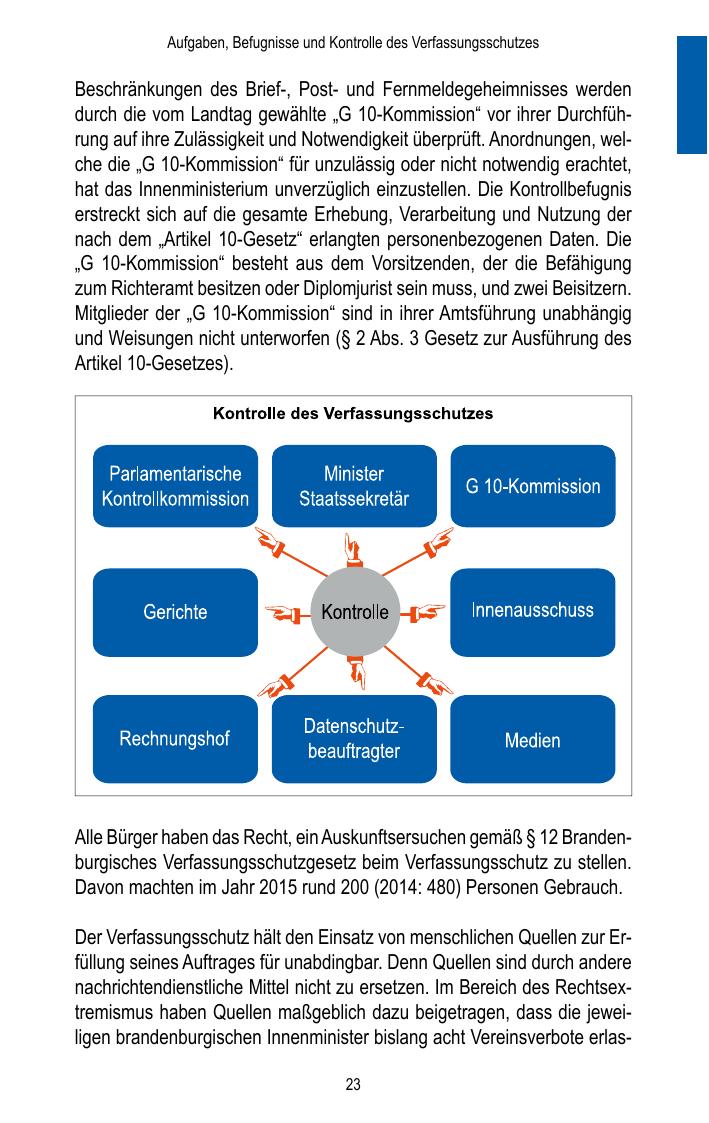 Aufgaben, Befugnisse und Kontrolle des Verfassungsschutzes

Beschränkungen des Brief-, Post- und Fernmeldegeheimnisses werden durch die vom Landtag gewählte „G 10-Kommission“ vor ihrer Durchführung auf ihre Zulässigkeit und Notwendigkeit überprüft. Anordnungen, welche die „G 10-Kommission“ für unzulässig oder nicht notwendig erachtet, hat das Innenministerium unverzüglich einzustellen. Die Kontrollbefugnis erstreckt sich auf die gesamte Erhebung, Verarbeitung und Nutzung der nach dem „Artikel 10-Gesetz“ erlangten personenbezogenen Daten. Die „G 10-Kommission“ besteht aus dem Vorsitzenden, der die Befähigung zum Richteramt besitzen oder Diplomjurist sein muss, und zwei Beisitzern. Mitglieder der „G 10-Kommission“ sind in ihrer Amtsführung unabhängig und Weisungen nicht unterworfen (§ 2 Abs. 3 Gesetz zur Ausführung des Artikel 10-Gesetzes).

Kontrolle des Verfassungsschutzes

Parlamentarische Kontrollkommission

Minister Staatssekretär

G 10-Kommission

Gerichte

Kontrolle

Innenausschuss

Rechnungshof

Datenschutzbeauftragter

Medien

Alle Bürger haben das Recht, ein Auskunftsersuchen gemäß § 12 Brandenburgisches Verfassungsschutzgesetz beim Verfassungsschutz zu stellen. Davon machten im Jahr 2015 rund 200 (2014: 480) Personen Gebrauch.

Der Verfassungsschutz hält den Einsatz von menschlichen Quellen zur Erfüllung seines Auftrages für unabdingbar. Denn Quellen sind durch andere nachrichtendienstliche Mittel nicht zu ersetzen. Im Bereich des Rechtsextremismus haben Quellen maßgeblich dazu beigetragen, dass die jeweiligen brandenburgischen Innenminister bislang acht Vereinsverbote erlas-

23